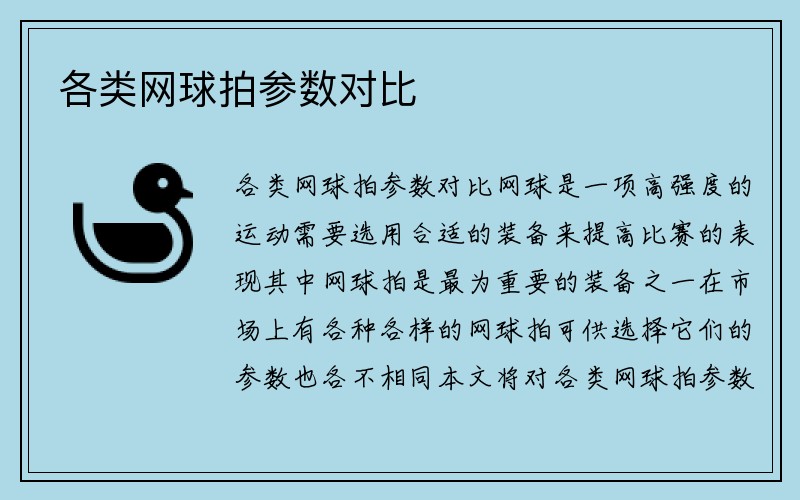 各类网球拍参数对比

各类网球拍参数对比网球是一项高强度的运动需要选用合适的装备来提高比赛的表现其中网球拍是最为重要的装备之一在市场上有各种各样的网球拍可供选择它们的参数也各不相同本文将对各类网球拍参数